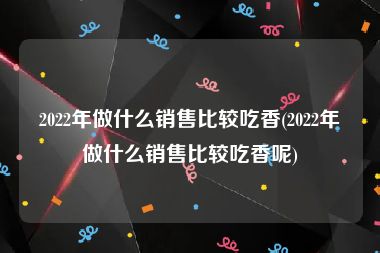 2022年做什么销售比较吃香(2022年做什么销售比较吃香呢)